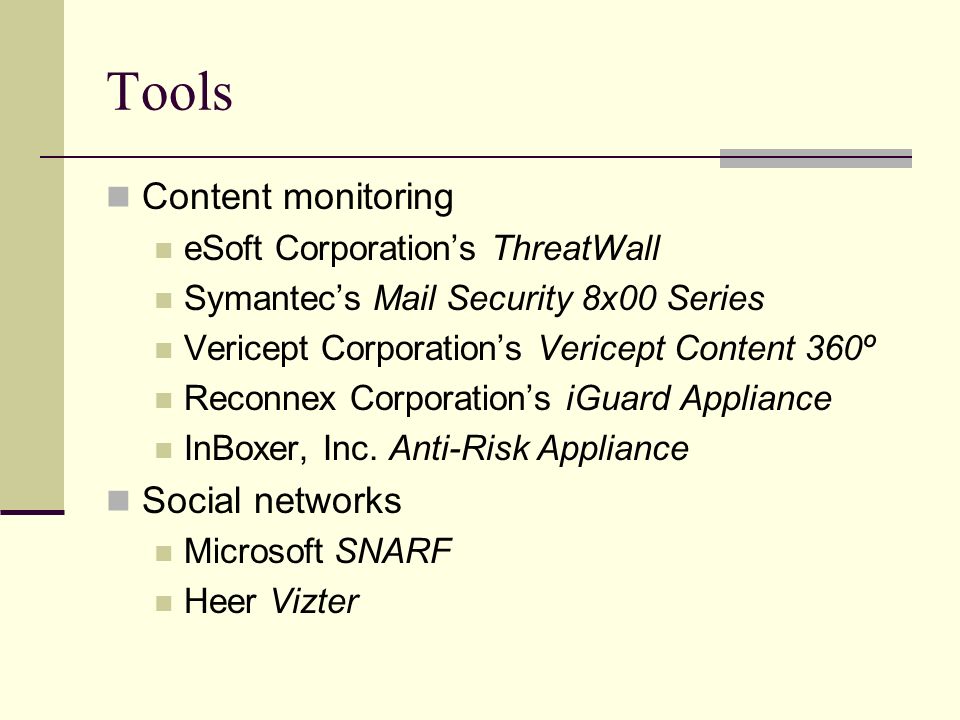 Tools

Content monitoring

eSoft Corporation’s ThreatWall

Symantec’s Mail Security 8x00 Series

Vericept Corporation’s Vericept Content 360º

Reconnex Corporation’s iGuard Appliance

InBoxer, Inc. Anti-Risk Appliance

Social networks

Microsoft SNARF

Heer Vizter